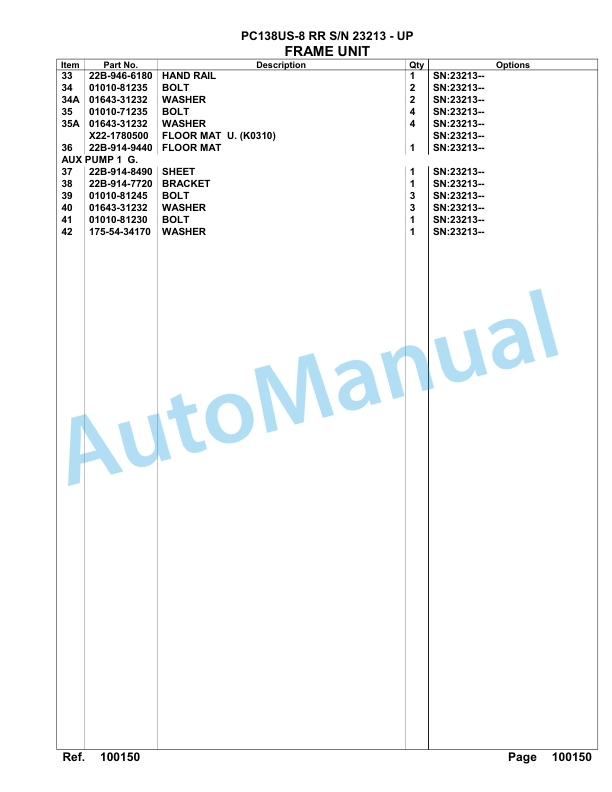 PC138US-8 RR S/N 23213 - UP
FRAME UNIT

| Item | Part No. | Description | Qty | Options |
|---|---|---|---|---|
| 33 | 22B-946-6180 | HAND RAIL | 1 | SN:23213-- |
| 34 | 01010-81235 | BOLT | 2 | SN:23213-- |
| 34A | 01643-31232 | WASHER | 2 | SN:23213-- |
| 35 | 01010-71235 | BOLT | 4 | SN:23213-- |
| 35A | 01643-31232 | WASHER | 4 | SN:23213-- |
| | X22-1780500 | FLOOR MAT U. (K0310) | | SN:23213-- |
| 36 | 22B-914-9440 | FLOOR MAT | 1 | SN:23213-- |
| AUX PUMP 1 G. | | | | |
| 37 | 22B-914-8490 | SHEET | 1 | SN:23213-- |
| 38 | 22B-914-7720 | BRACKET | 1 | SN:23213-- |
| 39 | 01010-81245 | BOLT | 3 | SN:23213-- |
| 40 | 01643-31232 | WASHER | 3 | SN:23213-- |
| 41 | 01010-81230 | BOLT | 1 | SN:23213-- |
| 42 | 175-54-34170 | WASHER | 1 | SN:23213-- |

AutoManual

Ref. 100150 Page 100150